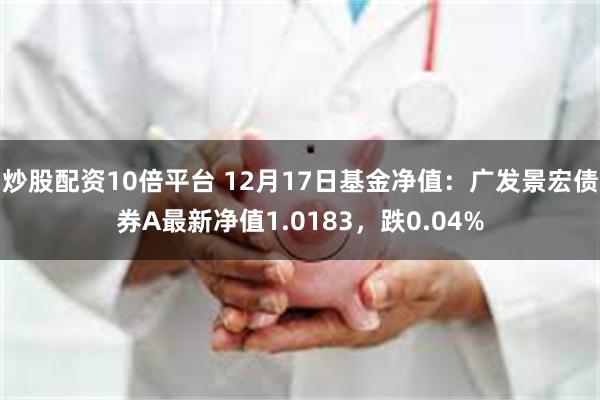 炒股配资10倍平台 12月17日基金净值：广发景宏债券A最新净值1.0183，跌0.04%